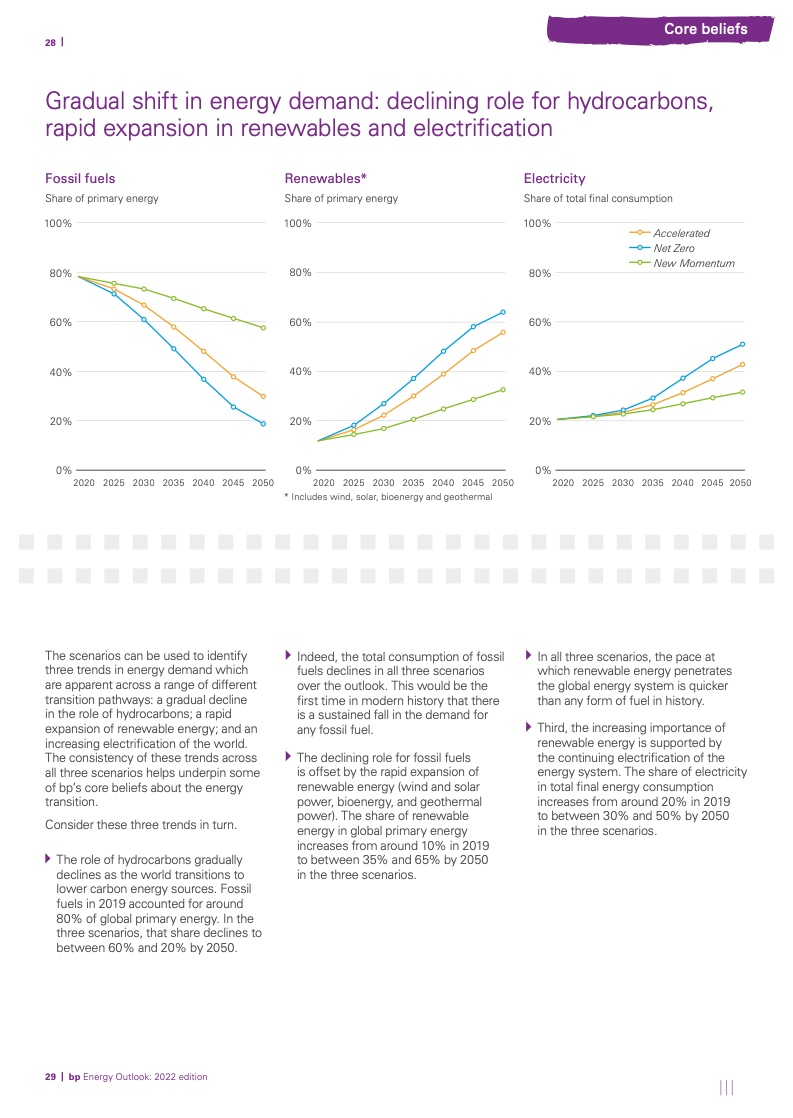 28 |

Core beliefs

Gradual shift in energy demand: declining role for hydrocarbons, rapid expansion in renewables and electrification

Fossil fuels
Share of primary energy

100%
80%
60%
40%
20%
0%
2020 2025 2030 2035 2040 2045 2050

Renewables*
Share of primary energy

100%
80%
60%
40%
20%
0%
2020 2025 2030 2035 2040 2045 2050
* Includes wind, solar, bioenergy and geothermal

Electricity
Share of total final consumption

Accelerated
Net Zero
New Momentum

100%
80%
60%
40%
20%
0%
2020 2025 2030 2035 2040 2045 2050

The scenarios can be used to identify three trends in energy demand which are apparent across a range of different transition pathways: a gradual decline in the role of hydrocarbons; a rapid expansion of renewable energy; and an increasing electrification of the world. The consistency of these trends across all three scenarios helps underpin some of bp's core beliefs about the energy transition.

Consider these three trends in turn.

The role of hydrocarbons gradually declines as the world transitions to lower carbon energy sources. Fossil fuels in 2019 accounted for around 80% of global primary energy. In the three scenarios, that share declines to between 60% and 20% by 2050.

Indeed, the total consumption of fossil fuels declines in all three scenarios over the outlook. This would be the first time in modern history that there is a sustained fall in the demand for any fossil fuel.

The declining role for fossil fuels is offset by the rapid expansion of renewable energy (wind and solar power, bioenergy, and geothermal power). The share of renewable energy in global primary energy increases from around 10% in 2019 to between 35% and 65% by 2050 in the three scenarios.

In all three scenarios, the pace at which renewable energy penetrates the global energy system is quicker than any form of fuel in history.

Third, the increasing importance of renewable energy is supported by the continuing electrification of the energy system. The share of electricity in total final energy consumption increases from around 20% in 2019 to between 30% and 50% by 2050 in the three scenarios.

29 | bp Energy Outlook: 2022 edition